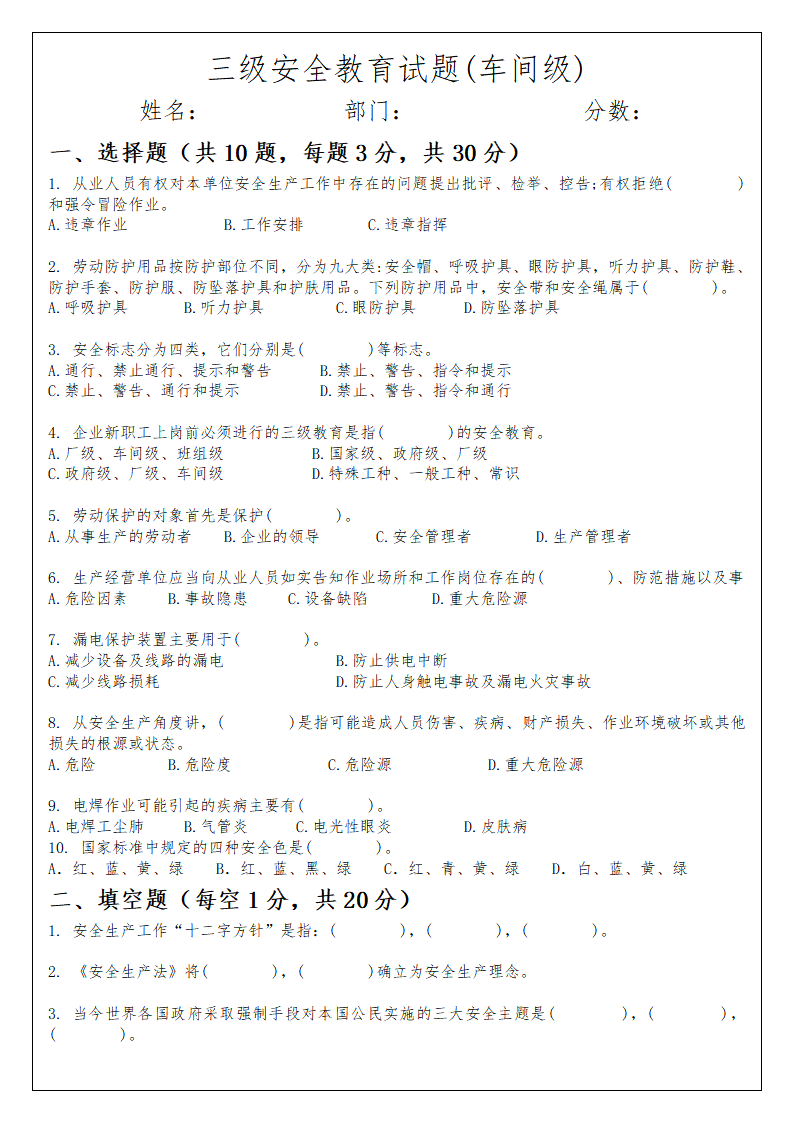 三级安全教育试题(车间级)

姓名：　　　　部门：　　　　分数：

一、选择题（共 10 题，每题 3 分，共 30 分）

1. 从业人员有权对本单位安全生产工作中存在的问题提出批评、检举、控告;有权拒绝(　　　)和强令冒险作业。
A.违章作业　　B.工作安排　　C.违章指挥

2. 劳动防护用品按防护部位不同，分为九大类:安全帽、呼吸护具、眼防护具，听力护具、防护鞋、防护手套、防护服、防坠落护具和护肤用品。下列防护用品中，安全带和安全绳属于(　　　)。
A.呼吸护具　　B.听力护具　　C.眼防护具　　D.防坠落护具

3. 安全标志分为四类，它们分别是(　　　)等标志。
A.通行、禁止通行、提示和警告　　B.禁止、警告、指令和提示
C.禁止、警告、通行和提示　　D.禁止、警告、指令和通行

4. 企业新职工上岗前必须进行的三级教育是指(　　　)的安全教育。
A.厂级、车间级、班组级　　B.国家级、政府级、厂级
C.政府级、厂级、车间级　　D.特殊工种、一般工种、常识

5. 劳动保护的对象首先是保护(　　　)。
A.从事生产的劳动者　　B.企业的领导　　C.安全管理者　　D.生产管理者

6. 生产经营单位应当向从业人员如实告知作业场所和工作岗位存在的(　　　)、防范措施以及事
A.危险因素　　B.事故隐患　　C.设备缺陷　　D.重大危险源

7. 漏电保护装置主要用于(　　　)。
A.减少设备及线路的漏电　　B.防止供电中断
C.减少线路损耗　　D.防止人身触电事故及漏电火灾事故

8. 从安全生产角度讲，(　　　)是指可能造成人员伤害、疾病、财产损失、作业环境破坏或其他损失的根源或状态。
A.危险　　B.危险度　　C.危险源　　D.重大危险源

9. 电焊作业可能引起的疾病主要有(　　　)。
A.电焊工尘肺　　B.气管炎　　C.电光性眼炎　　D.皮肤病
10. 国家标准中规定的四种安全色是(　　　)。
A. 红、蓝、黄、绿　　B. 红、蓝、黑、绿　　C. 红、青、黄、绿　　D. 白、蓝、黄、绿

二、填空题（每空 1 分，共 20 分）

1. 安全生产工作“十二字方针”是指:(　　　)，(　　　)，(　　　)。

2. 《安全生产法》将(　　　)，(　　　)确立为安全生产理念。

3. 当今世界各国政府采取强制手段对本国公民实施的三大安全主题是(　　　)，(　　　)，(　　　)。